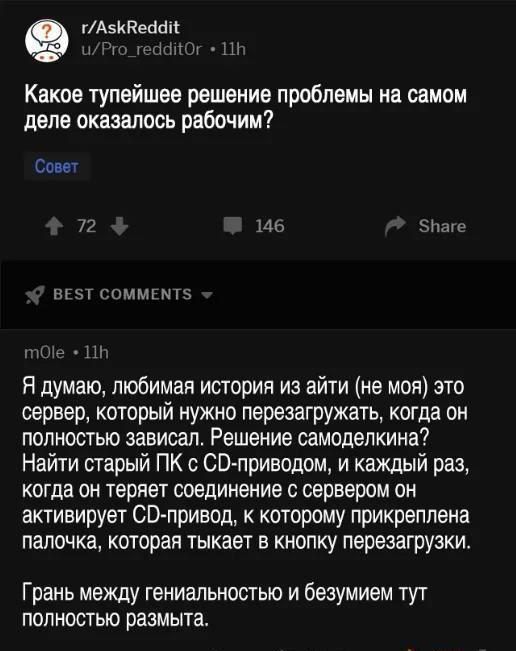 r/AskReddit
u/Pro_reddit0r • 11h

Какое тупейшее решение проблемы на самом деле оказалось рабочим?

Совет

72

146

Share

BEST COMMENTS

m0le • 11h

Я думаю, любимая история из айти (не моя) это сервер, который нужно перезагружать, когда он полностью зависал. Решение самоделкина? Найти старый ПК с CD-приводом, и каждый раз, когда он теряет соединение с сервером он активирует CD-привод, к которому прикреплена палочка, которая тыкает в кнопку перезагрузки.

Грань между гениальностью и безумием тут полностью размыта.